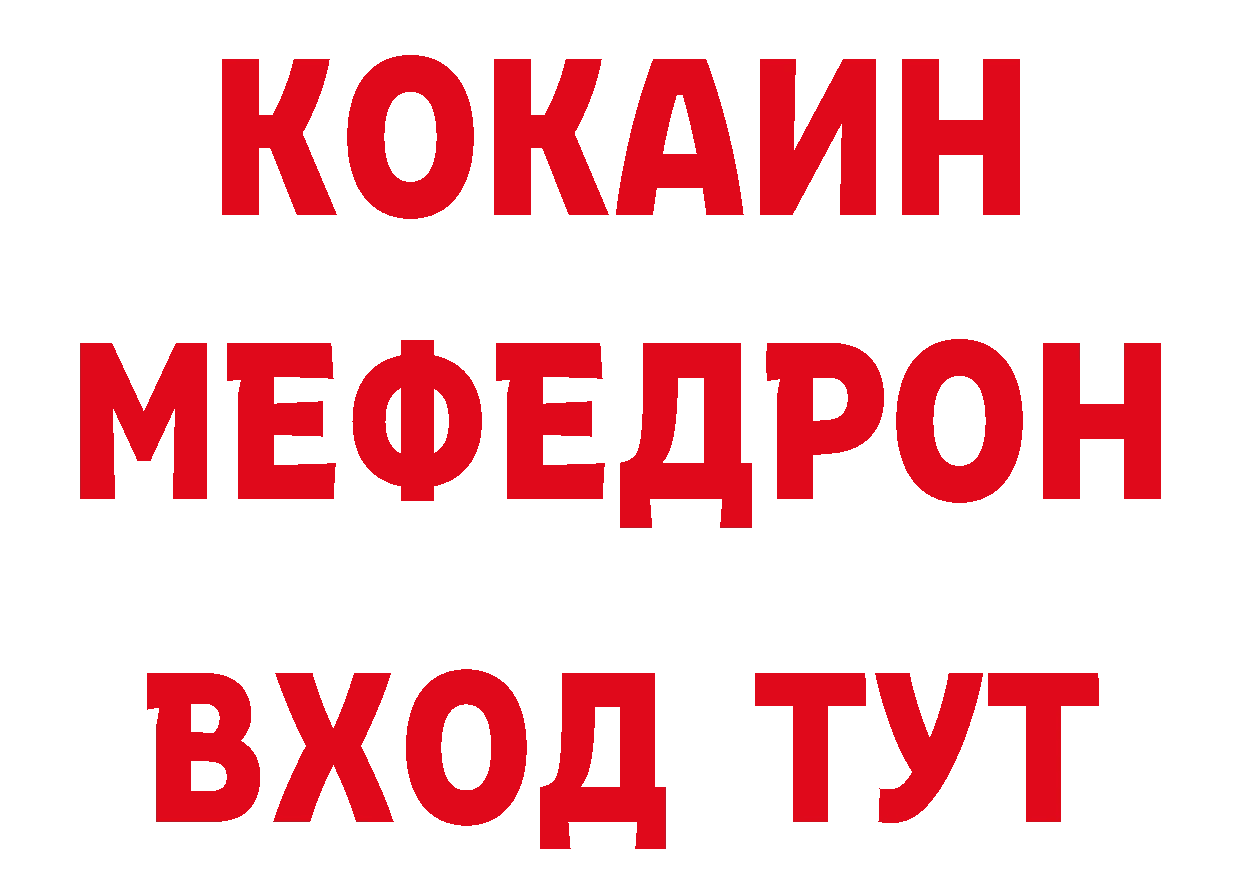 КОКАИН
МЕФЕДРОН
ВХОД ТУТ